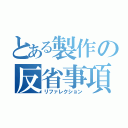 とある製作の
反省事項
リファレクション